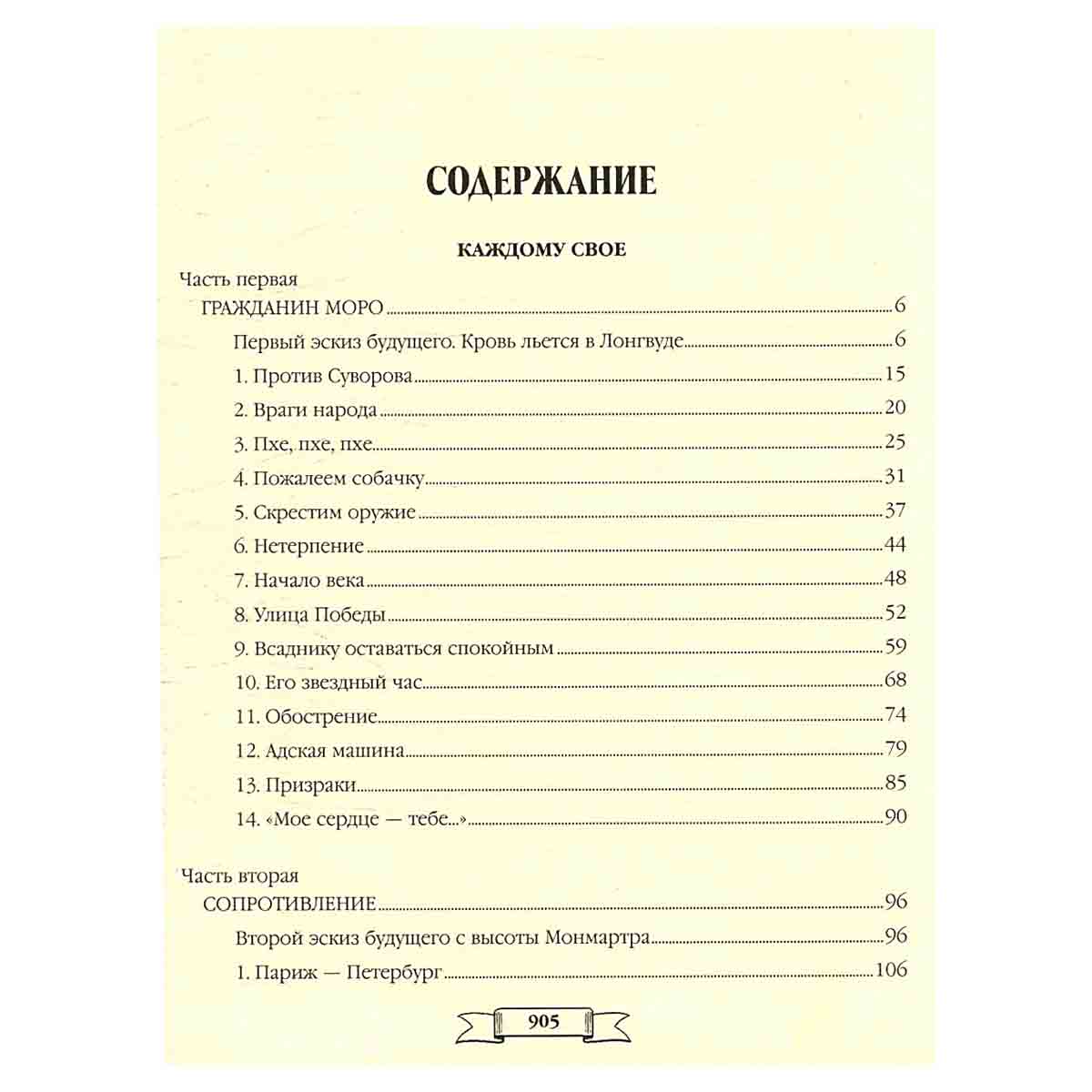 СОДЕРЖАНИЕ

КАЖДОМУ СВОЕ

Часть первая
ГРАЖДАНИН МОРО 6
Первый эскиз будущего. Кровь льется в Лонгвуде 6
1. Против Суворова 15
2. Враги народа 20
3. Пхе, пхе, пхе 25
4. Пожалеем собачку 31
5. Скрестим оружие 37
6. Нетерпение 44
7. Начало века 48
8. Улица Победы 52
9. Всаднику оставаться спокойным 59
10. Его звездный час 68
11. Обострение 74
12. Адская машина 79
13. Призраки 85
14. «Мое сердце — тебе...» 90

Часть вторая
СОПРОТИВЛЕНИЕ 96
Второй эскиз будущего с высоты Монмартра 96
1. Париж — Петербург 106

905